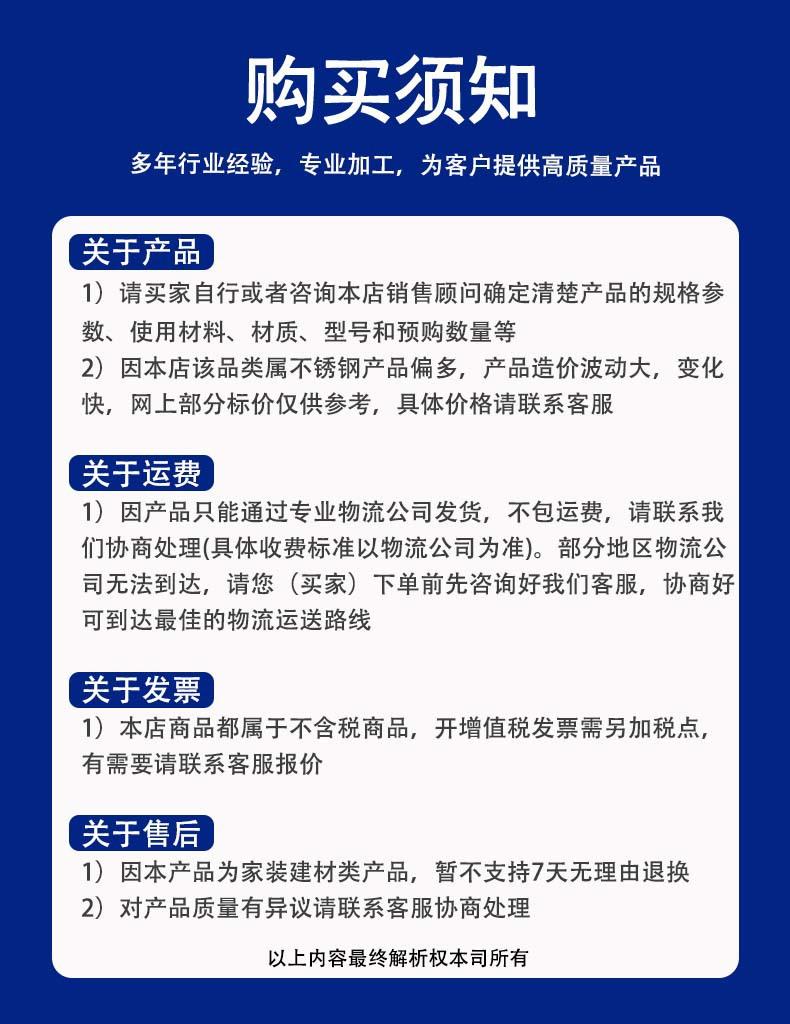 购买须知

多年行业经验，专业加工，为客户提供高质量产品

关于产品

1）请买家自行或者咨询本店销售顾问确定清楚产品的规格参数、使用材料、材质、型号和预购数量等

2）因本店该品类属不锈钢产品偏多，产品造价波动大，变化快，网上部分标价仅供参考，具体价格请联系客服

关于运费

1）因产品只能通过专业物流公司发货，不包运费，请联系我们协商处理(具体收费标准以物流公司为准)。部分地区物流公司无法到达，请您（买家）下单前先咨询好我们客服，协商好可到达最佳的物流运送路线

关于发票

1）本店商品都属于不含税商品，开增值税发票需另加税点，有需要请联系客服报价

关于售后

1）因本产品为家装建材类产品，暂不支持7天无理由退换

2）对产品质量有异议请联系客服协商处理

以上内容最终解析权本司所有